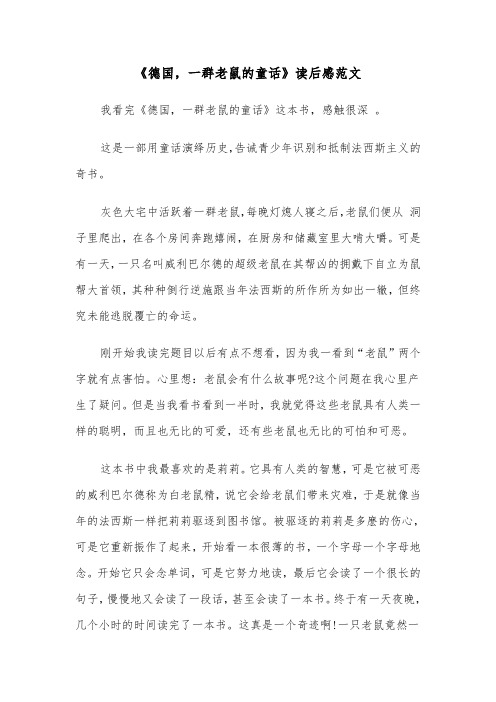 《德国，一群老鼠的童话》读后感范文

我看完《德国，一群老鼠的童话》这本书，感触很深 。

这是一部用童话演绎历史,告诫青少年识别和抵制法西斯主义的奇书。

灰色大宅中活跃着一群老鼠,每晚灯熄人寝之后,老鼠们便从 洞子里爬出，在各个房间奔跑嬉闹，在厨房和储藏室里大啃大嚼。可是有一天,一只名叫威利巴尔德的超级老鼠在其帮凶的拥戴下自立为鼠帮大首领，其种种倒行逆施跟当年法西斯的所作所为如出一辙，但终究未能逃脱覆亡的命运。

刚开始我读完题目以后有点不想看，因为我一看到“老鼠”两个字就有点害怕。心里想：老鼠会有什么故事呢?这个问题在我心里产生了疑问。但是当我看书看到一半时，我就觉得这些老鼠具有人类一样的聪明，而且也无比的可爱，还有些老鼠也无比的可怕和可恶。

这本书中我最喜欢的是莉莉。它具有人类的智慧，可是它被可恶的威利巴尔德称为白老鼠精，说它会给老鼠们带来灾难，于是就像当年的法西斯一样把莉莉驱逐到图书馆。被驱逐的莉莉是多麽的伤心，可是它重新振作了起来，开始看一本很薄的书，一个字母一个字母地念。开始它只会念单词，可是它努力地读，最后它会读了一个很长的句子，慢慢地又会读了一段话，甚至会读了一本书。终于有一天夜晚，几个小时的时间读完了一本书。这真是一个奇迹啊!一只老鼠竟然一